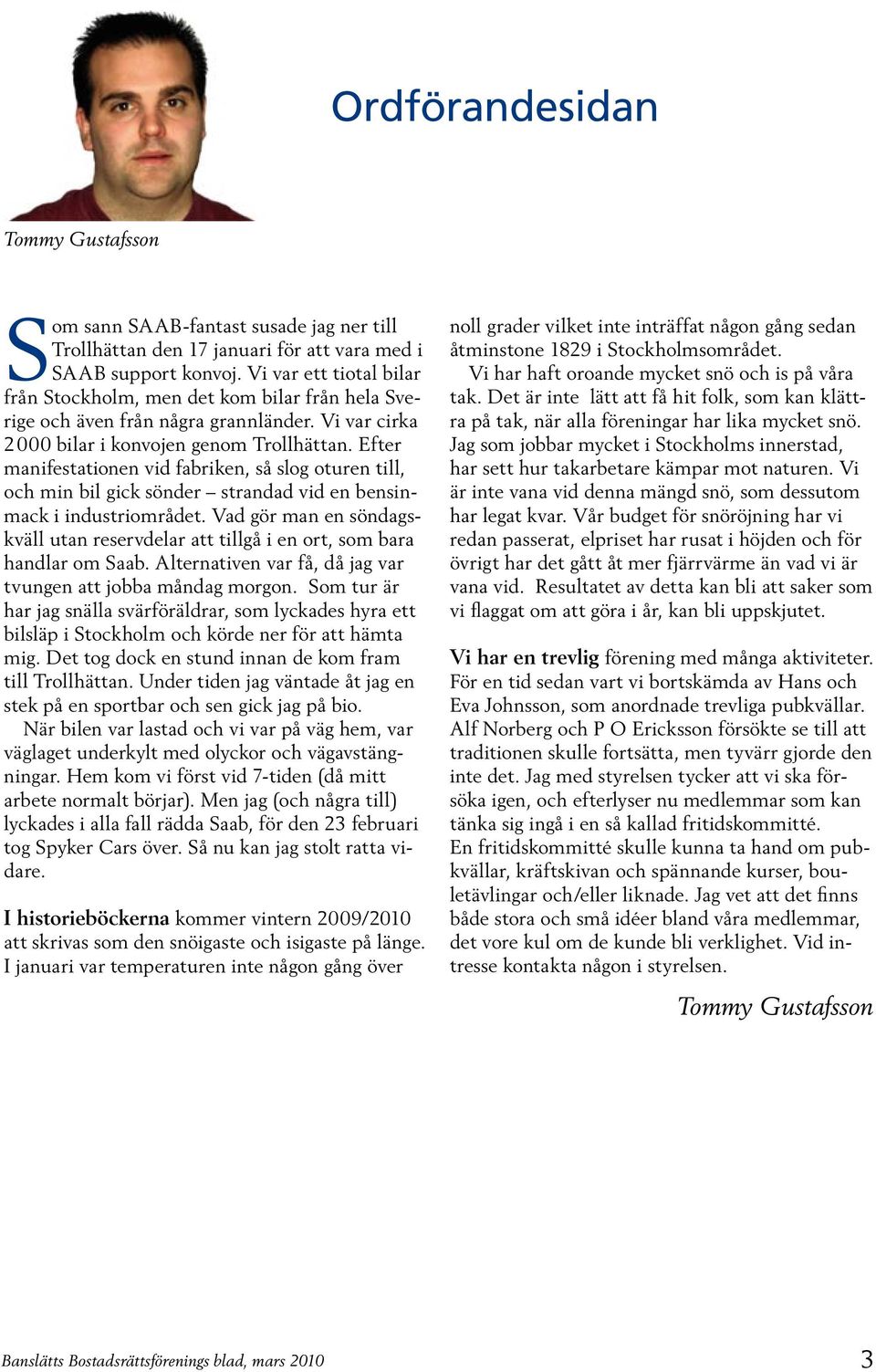 Ordförandesidan

Tommy Gustafsson

Som sann SAAB-fantast susade jag ner till Trollhättan den 17 januari för att vara med i SAAB support konvoj. Vi var ett tiotal bilar från Stockholm, men det kom bilar från hela Sverige och även från några grannländer. Vi var cirka 2 000 bilar i konvojen genom Trollhättan. Efter manifestationen vid fabriken, så slog oturen till, och min bil gick sönder – strandad vid en bensinmack i industriområdet. Vad gör man en söndagskväll utan reservdelar att tillgå i en ort, som bara handlar om Saab. Alternativen var få, då jag var tvungen att jobba måndag morgon. Som tur är har jag snälla svärföräldrar, som lyckades hyra ett bilsläp i Stockholm och körde ner för att hämta mig. Det tog dock en stund innan de kom fram till Trollhättan. Under tiden jag väntade åt jag en stek på en sportbar och sen gick jag på bio.

När bilen var lastad och vi var på väg hem, var väglaget underkylt med olyckor och vägavstängningar. Hem kom vi först vid 7-tiden (då mitt arbete normalt börjar). Men jag (och några till) lyckades i alla fall rädda Saab, för den 23 februari tog Spyker Cars över. Så nu kan jag stolt ratta vidare.

I historieböckerna kommer vintern 2009/2010 att skrivas som den snöigaste och isigaste på länge. I januari var temperaturen inte någon gång över noll grader vilket inte inträffat någon gång sedan åtminstone 1829 i Stockholmsområdet.

Vi har haft oroande mycket snö och is på våra tak. Det är inte lätt att få hit folk, som kan klättra på tak, när alla föreningar har lika mycket snö. Jag som jobbar mycket i Stockholms innerstad, har sett hur takarbetare kämpar mot naturen. Vi är inte vana vid denna mängd snö, som dessutom har legat kvar. Vår budget för snöröjning har vi redan passerat, elpriset har rusat i höjden och för övrigt har det gått åt mer fjärrvärme än vad vi är vana vid. Resultatet av detta kan bli att saker som vi flaggat om att göra i år, kan bli uppskjutet.

Vi har en trevlig förening med många aktiviteter. För en tid sedan vart vi bortskämda av Hans och Eva Johnsson, som anordnade trevliga pubkvällar. Alf Norberg och P O Ericksson försökte se till att traditionen skulle fortsätta, men tyvärr gjorde den inte det. Jag med styrelsen tycker att vi ska försöka igen, och efterlyser nu medlemmar som kan tänka sig ingå i en så kallad fritidskommitté.
En fritidskommitté skulle kunna ta hand om pubkvällar, kräftskivan och spännande kurser, bouletävlingar och/eller liknade. Jag vet att det finns både stora och små idéer bland våra medlemmar, det vore kul om de kunde bli verklighet. Vid intresse kontakta någon i styrelsen.

Tommy Gustafsson

Banslätts Bostadsrättsförenings blad, mars 2010 3